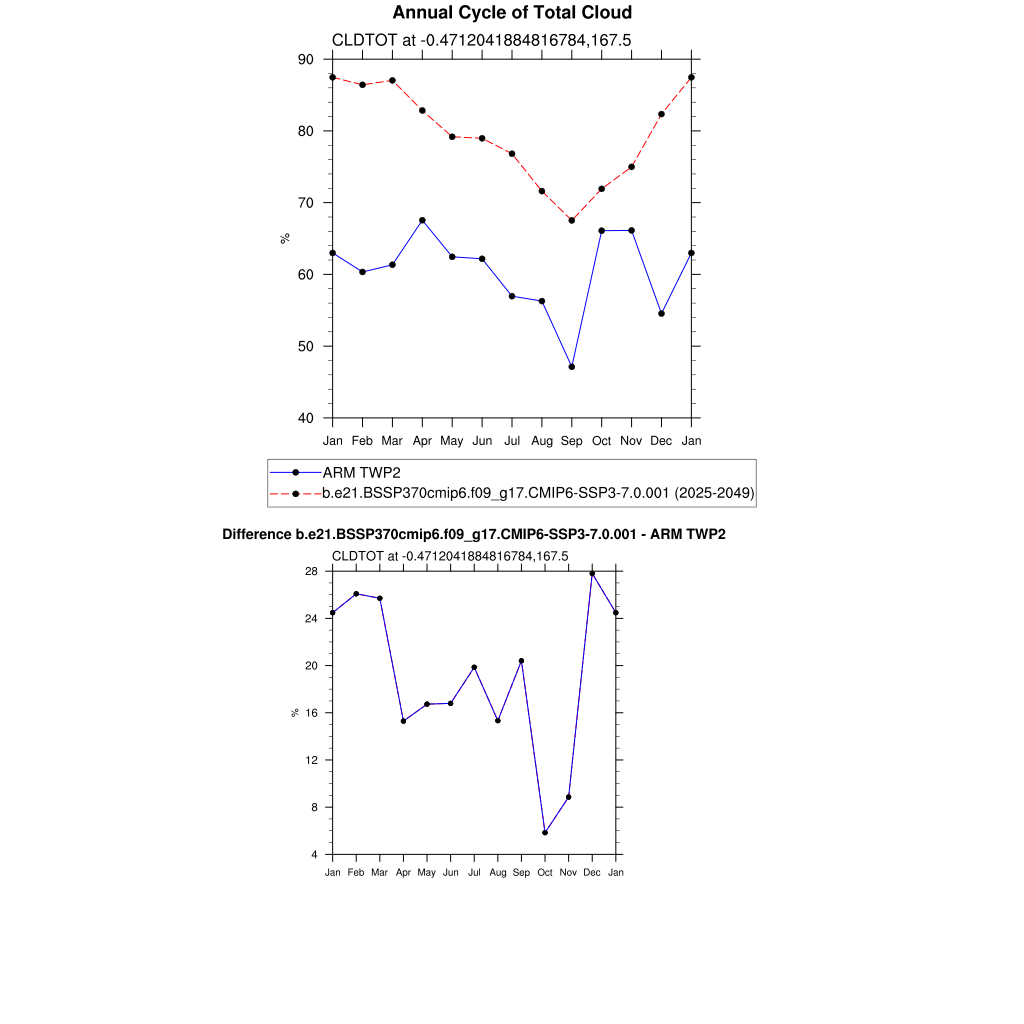 Annual Cycle of Total Cloud

CLDTOT at -0.4712041884816784,167.5

90
80
70
60
50
40

%

Jan Feb Mar Apr May Jun Jul Aug Sep Oct Nov Dec Jan

ARM TWP2
b.e21.BSSP370cmip6.f09_g17.CMIP6-SSP3-7.0.001 (2025-2049)

Difference b.e21.BSSP370cmip6.f09_g17.CMIP6-SSP3-7.0.001 - ARM TWP2

CLDTOT at -0.4712041884816784,167.5

28
24
20
16
12
8
4

%

Jan Feb Mar Apr May Jun Jul Aug Sep Oct Nov Dec Jan